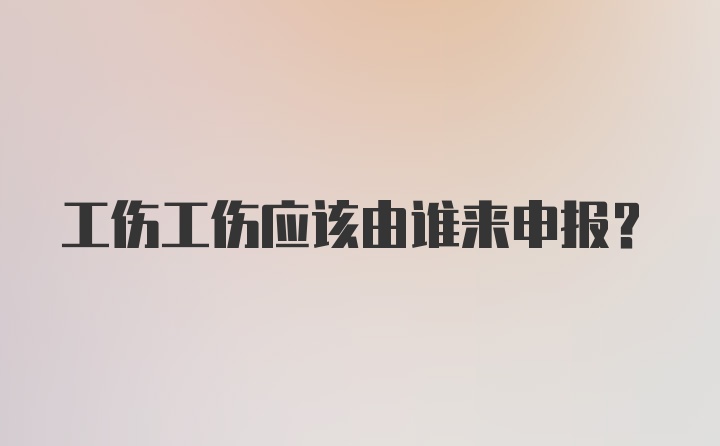 工伤工伤应该由谁来申报？